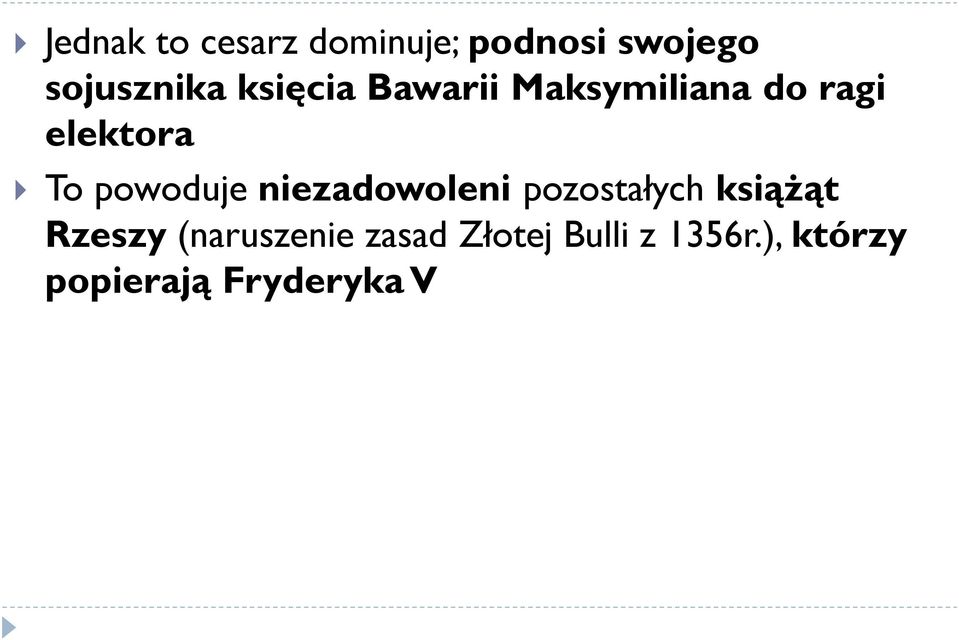 Jednak to cesarz dominuje; podnosi swojego sojusznika księcia Bawarii Maksymiliana do ragi elektora

To powoduje niezadowoleni pozostałych książąt Rzeszy (naruszenie zasad Złotej Bulli z 1356r.), którzy popierają Fryderyka V